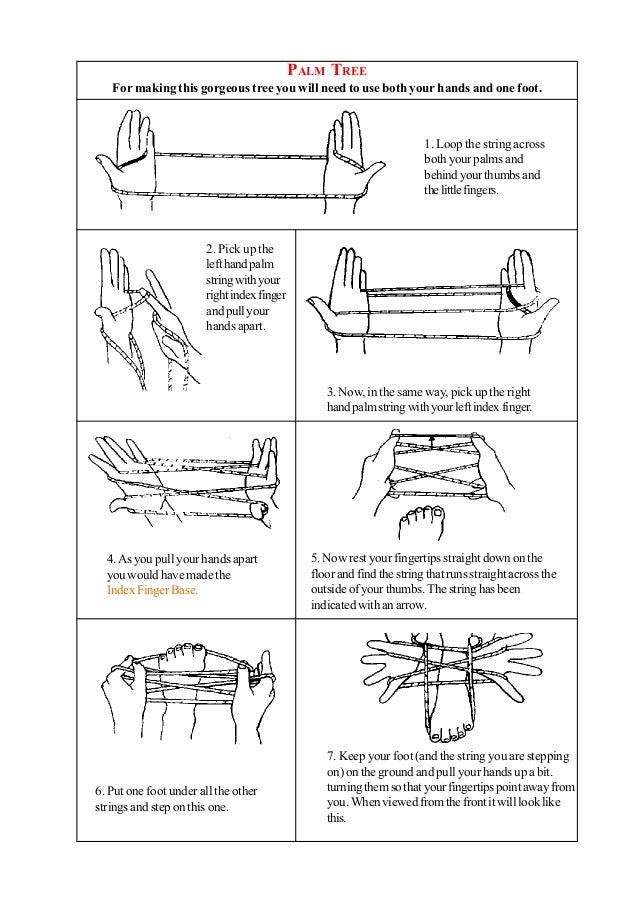 PALM TREE
For making this gorgeous tree you will need to use both your hands and one foot.

1. Loop the string across both your palms and behind your thumbs and the little fingers.

2. Pick up the left hand palm string with your right index finger and pull your hands apart.

3. Now, in the same way, pick up the right hand palm string with your left index finger.

4. As you pull your hands apart you would have made the Index Finger Base.

5. Now rest your fingertips straight down on the floor and find the string that runs straight across the outside of your thumbs. The string has been indicated with an arrow.

6. Put one foot under all the other strings and step on this one.

7. Keep your foot (and the string you are stepping on) on the ground and pull your hands up a bit. turning them so that your fingertips point away from you. When viewed from the front it will look like this.